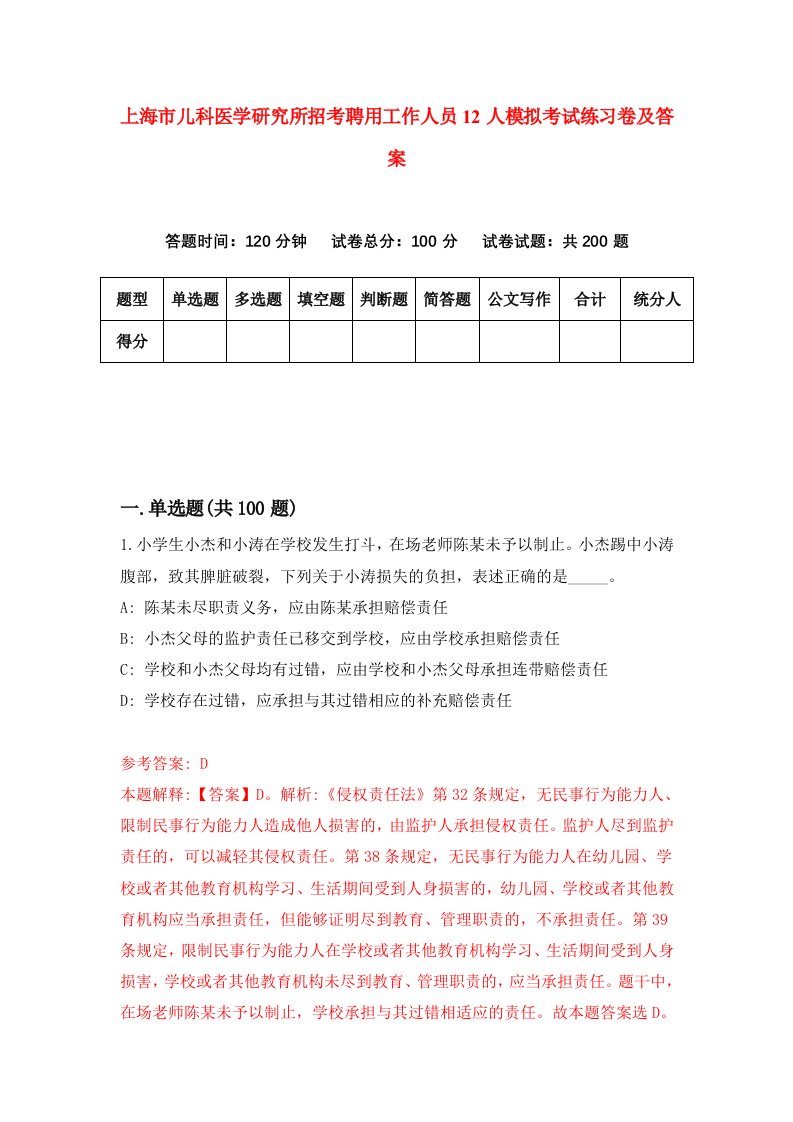 上海市儿科医学研究所招考聘用工作人员12人模拟考试练习卷及答案

答题时间：120分钟　试卷总分：100分　试卷试题：共200题

| 题型 | 单选题 | 多选题 | 填空题 | 判断题 | 简答题 | 公文写作 | 合计 | 统分人 |
|---|---|---|---|---|---|---|---|---|
| 得分 | | | | | | | | |

一.单选题(共100题)

1.小学生小杰和小涛在学校发生打斗，在场老师陈某未予以制止。小杰踢中小涛腹部，致其脾脏破裂，下列关于小涛损失的负担，表述正确的是_____。

A: 陈某未尽职责义务，应由陈某承担赔偿责任

B: 小杰父母的监护责任已移交到学校，应由学校承担赔偿责任

C: 学校和小杰父母均有过错，应由学校和小杰父母承担连带赔偿责任

D: 学校存在过错，应承担与其过错相应的补充赔偿责任

参考答案: D

本题解释:【答案】D。解析:《侵权责任法》第32条规定，无民事行为能力人、限制民事行为能力人造成他人损害的，由监护人承担侵权责任。监护人尽到监护责任的，可以减轻其侵权责任。第38条规定，无民事行为能力人在幼儿园、学校或者其他教育机构学习、生活期间受到人身损害的，幼儿园、学校或者其他教育机构应当承担责任，但能够证明尽到教育、管理职责的，不承担责任。第39条规定，限制民事行为能力人在学校或者其他教育机构学习、生活期间受到人身损害，学校或者其他教育机构未尽到教育、管理职责的，应当承担责任。题干中，在场老师陈某未予以制止，学校承担与其过错相适应的责任。故本题答案选D。